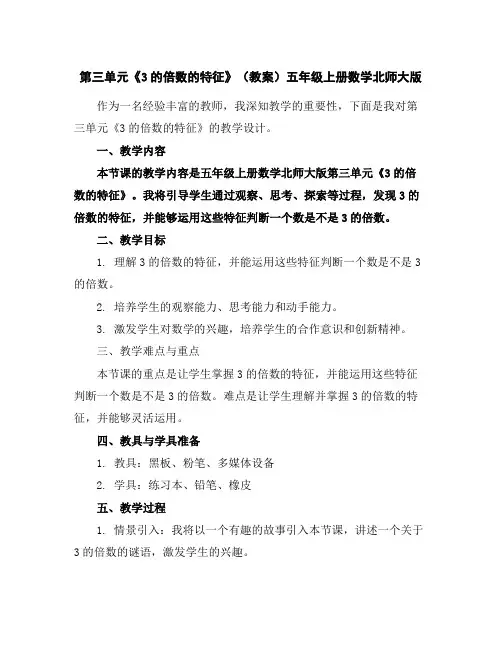 第三单元《3的倍数的特征》（教案）五年级上册数学北师大版

作为一名经验丰富的教师，我深知教学的重要性，下面是我对第三单元《3的倍数的特征》的教学设计。

一、教学内容

本节课的教学内容是五年级上册数学北师大版第三单元《3的倍数的特征》。我将引导学生通过观察、思考、探索等过程，发现3的倍数的特征，并能够运用这些特征判断一个数是不是3的倍数。

二、教学目标

1. 理解3的倍数的特征，并能运用这些特征判断一个数是不是3的倍数。

2. 培养学生的观察能力、思考能力和动手能力。

3. 激发学生对数学的兴趣，培养学生的合作意识和创新精神。

三、教学难点与重点

本节课的重点是让学生掌握3的倍数的特征，并能运用这些特征判断一个数是不是3的倍数。难点是让学生理解并掌握3的倍数的特征，并能够灵活运用。

四、教具与学具准备

1. 教具：黑板、粉笔、多媒体设备

2. 学具：练习本、铅笔、橡皮

五、教学过程

1. 情景引入：我将以一个有趣的故事引入本节课，讲述一个关于3的倍数的谜语，激发学生的兴趣。